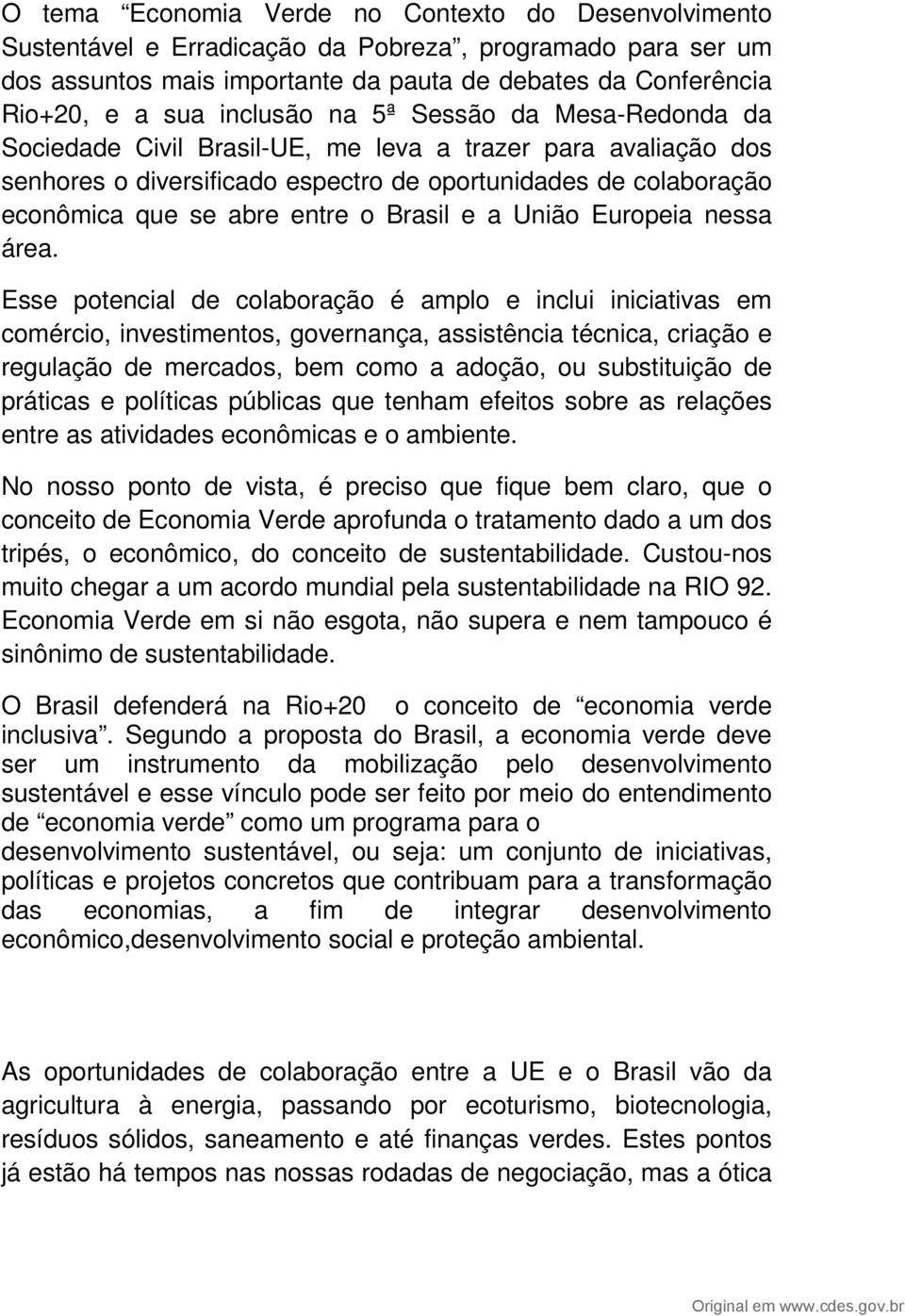 O tema “Economia Verde no Contexto do Desenvolvimento Sustentável e Erradicação da Pobreza”, programado para ser um dos assuntos mais importante da pauta de debates da Conferência Rio+20, e a sua inclusão na 5ª Sessão da Mesa-Redonda da Sociedade Civil Brasil-UE, me leva a trazer para avaliação dos senhores o diversificado espectro de oportunidades de colaboração econômica que se abre entre o Brasil e a União Europeia nessa área.

Esse potencial de colaboração é amplo e inclui iniciativas em comércio, investimentos, governança, assistência técnica, criação e regulação de mercados, bem como a adoção, ou substituição de práticas e políticas públicas que tenham efeitos sobre as relações entre as atividades econômicas e o ambiente.

No nosso ponto de vista, é preciso que fique bem claro, que o conceito de Economia Verde aprofunda o tratamento dado a um dos tripés, o econômico, do conceito de sustentabilidade. Custou-nos muito chegar a um acordo mundial pela sustentabilidade na RIO 92. Economia Verde em si não esgota, não supera e nem tampouco é sinônimo de sustentabilidade.

O Brasil defenderá na Rio+20 o conceito de “economia verde inclusiva”. Segundo a proposta do Brasil, a economia verde deve ser um instrumento da mobilização pelo desenvolvimento sustentável e esse vínculo pode ser feito por meio do entendimento de “economia verde” como um programa para o desenvolvimento sustentável, ou seja: um conjunto de iniciativas, políticas e projetos concretos que contribuam para a transformação das economias, a fim de integrar desenvolvimento econômico,desenvolvimento social e proteção ambiental.

As oportunidades de colaboração entre a UE e o Brasil vão da agricultura à energia, passando por ecoturismo, biotecnologia, resíduos sólidos, saneamento e até finanças verdes. Estes pontos já estão há tempos nas nossas rodadas de negociação, mas a ótica

Original em www.cdes.gov.br